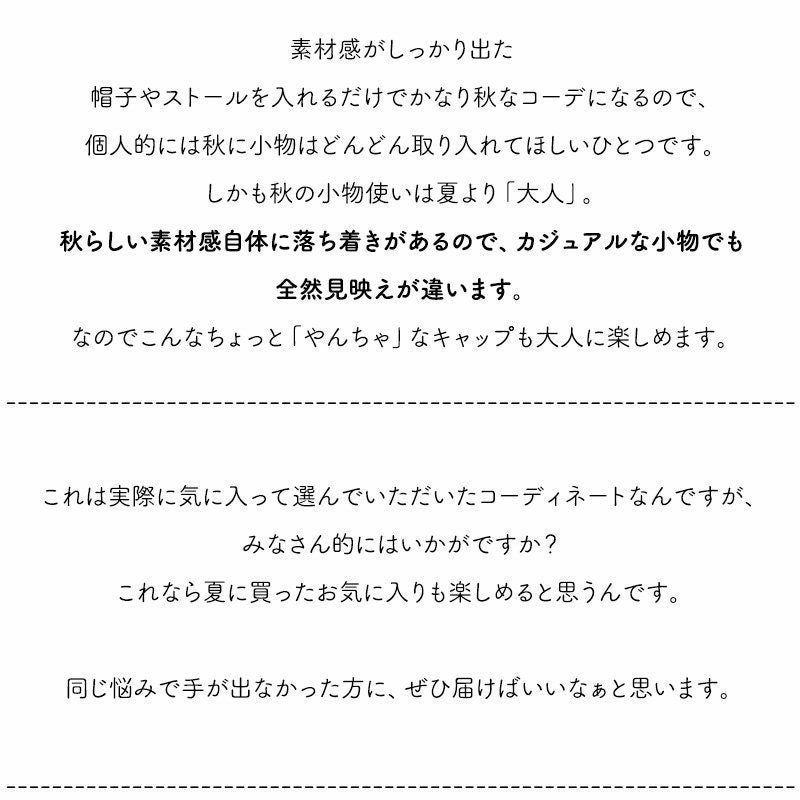 素材感がしっかり出た
帽子やストールを入れるだけでかなり秋なコーデになるので、
個人的には秋に小物はどんどん取り入れてほしいひとつです。
しかも秋の小物使いは夏より「大人」。
秋らしい素材感自体に落ち着きがあるので、カジュアルな小物でも
全然見映えが違います。
なのでこんなちょっと「やんちゃ」なキャップも大人に楽しめます。

これは実際に気に入って選んでいただいたコーディネートなんですが、
みなさん的にはいかがですか?
これなら夏に買ったお気に入りも楽しめると思うんです。

同じ悩みで手が出なかった方に、ぜひ届けばいいなぁと思います。